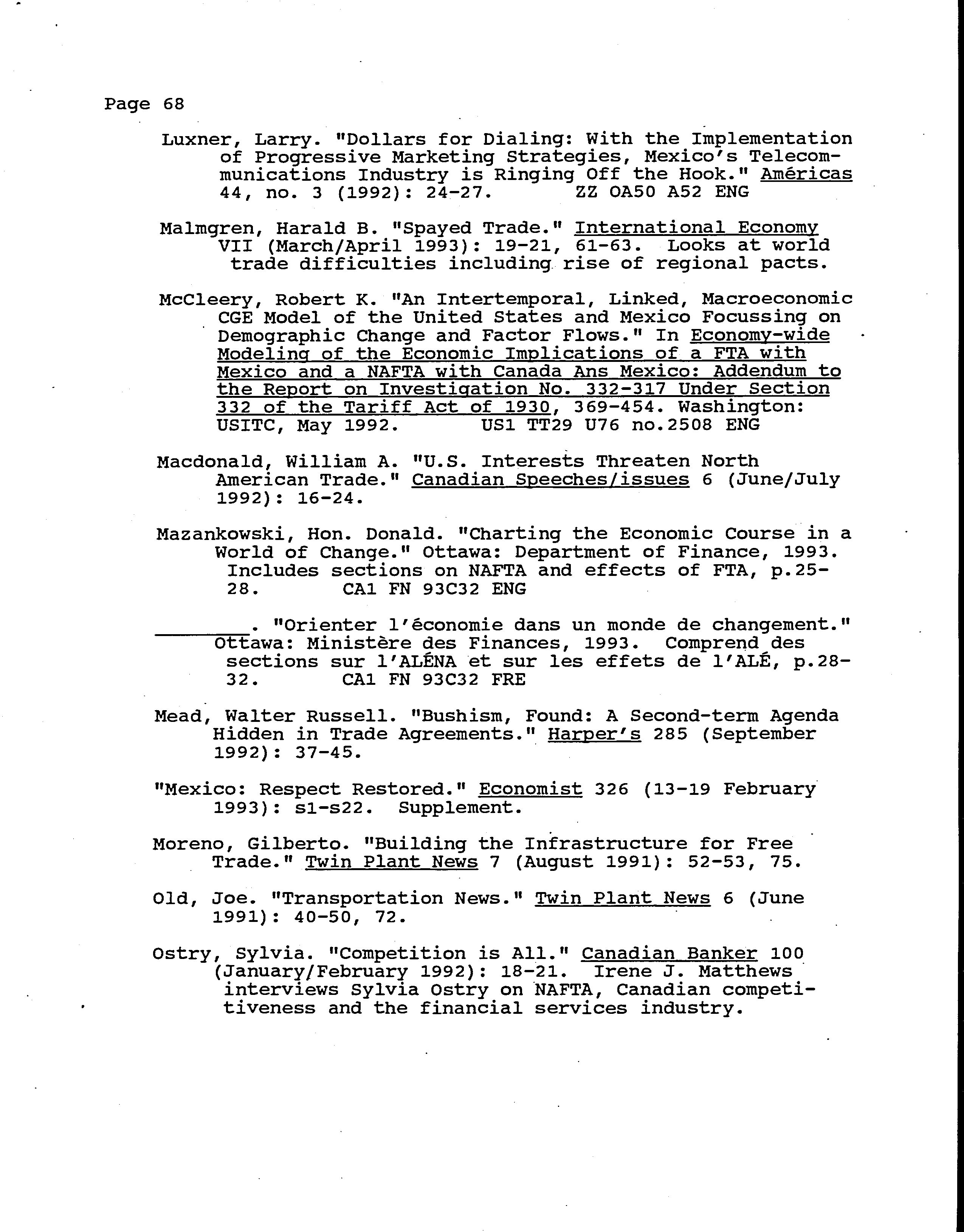 Page 68

Luxner, Larry. "Dollars for Dialing: With the Implementation of Progressive Marketing Strategies, Mexico's Telecommunications Industry is Ringing Off the Hook." Américas 44, no. 3 (1992): 24-27. ZZ OA50 A52 ENG

Malmgren, Harald B. "Spayed Trade." International Economy VII (March/April 1993): 19-21, 61-63. Looks at world trade difficulties including rise of regional pacts.

McCleery, Robert K. "An Intertemporal, Linked, Macroeconomic CGE Model of the United States and Mexico Focussing on Demographic Change and Factor Flows." In Economy-wide Modeling of the Economic Implications of a FTA with Mexico and a NAFTA with Canada Ans Mexico: Addendum to the Report on Investigation No. 332-317 Under Section 332 of the Tariff Act of 1930, 369-454. Washington: USITC, May 1992. US1 TT29 U76 no.2508 ENG

Macdonald, William A. "U.S. Interests Threaten North American Trade." Canadian Speeches/issues 6 (June/July 1992): 16-24.

Mazankowski, Hon. Donald. "Charting the Economic Course in a World of Change." Ottawa: Department of Finance, 1993. Includes sections on NAFTA and effects of FTA, p.25-28. CA1 FN 93C32 ENG

________. "Orienter l'économie dans un monde de changement." Ottawa: Ministère des Finances, 1993. Comprend des sections sur l'ALÉNA et sur les effets de l'ALÉ, p.28-32. CA1 FN 93C32 FRE

Mead, Walter Russell. "Bushism, Found: A Second-term Agenda Hidden in Trade Agreements." Harper's 285 (September 1992): 37-45.

"Mexico: Respect Restored." Economist 326 (13-19 February 1993): s1-s22. Supplement.

Moreno, Gilberto. "Building the Infrastructure for Free Trade." Twin Plant News 7 (August 1991): 52-53, 75.

Old, Joe. "Transportation News." Twin Plant News 6 (June 1991): 40-50, 72.

Ostry, Sylvia. "Competition is All." Canadian Banker 100 (January/February 1992): 18-21. Irene J. Matthews interviews Sylvia Ostry on NAFTA, Canadian competitiveness and the financial services industry.